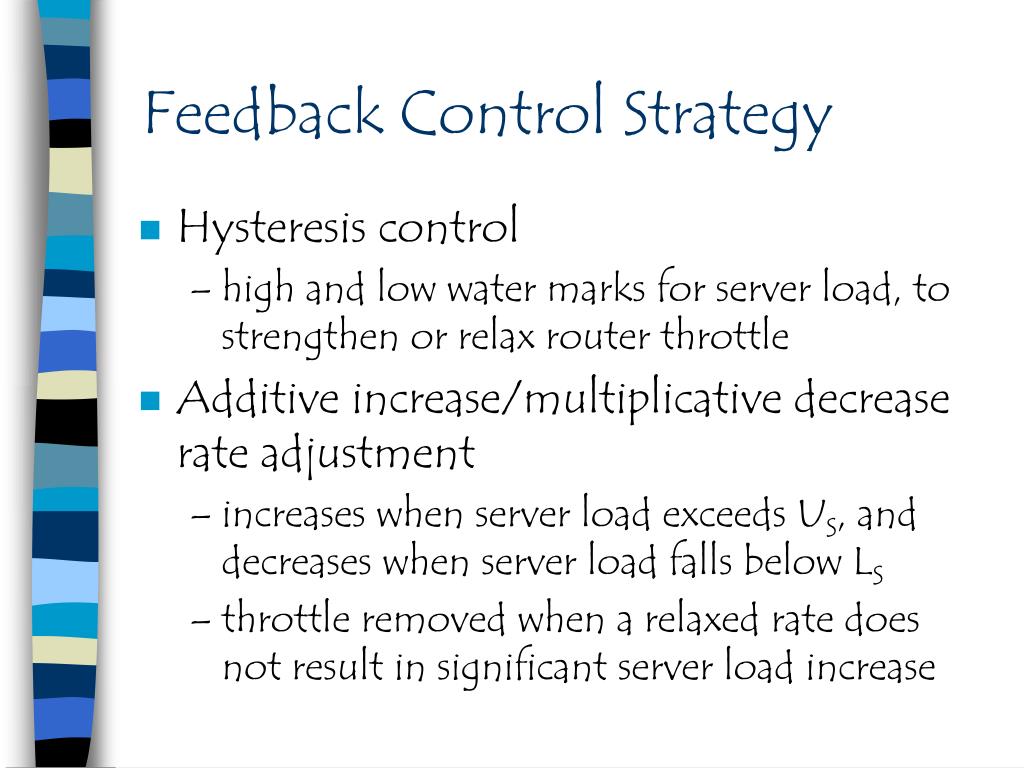 Feedback Control Strategy

Hysteresis control

– high and low water marks for server load, to strengthen or relax router throttle

Additive increase/multiplicative decrease rate adjustment

– increases when server load exceeds $U_S$, and decreases when server load falls below $L_S$

– throttle removed when a relaxed rate does not result in significant server load increase